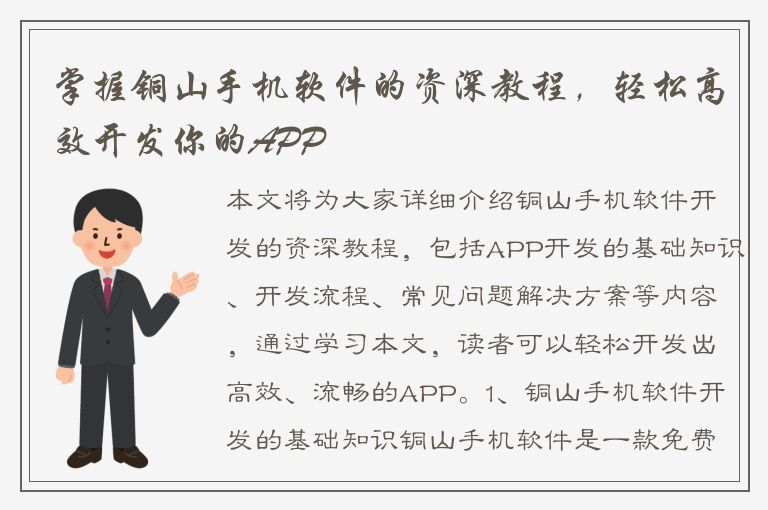 掌握铜山手机软件的资深教程，轻松高效开发你的APP

本文将为大家详细介绍铜山手机软件开发的资深教程，包括APP开发的基础知识、开发流程、常见问题解决方案等内容，通过学习本文，读者可以轻松开发出高效、流畅的APP。1、铜山手机软件开发的基础知识铜山手机软件是一款免费